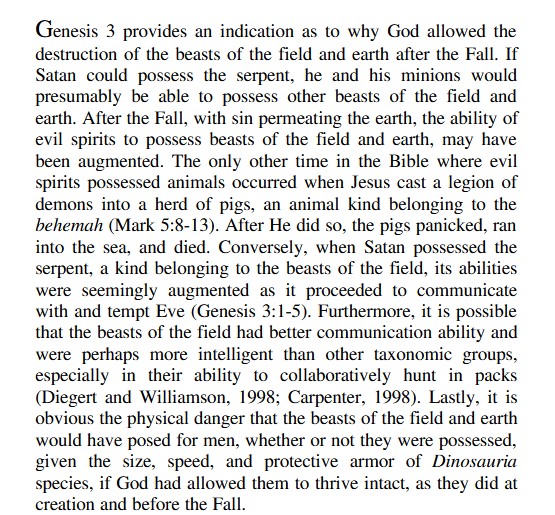 Genesis 3 provides an indication as to why God allowed the destruction of the beasts of the field and earth after the Fall. If Satan could possess the serpent, he and his minions would presumably be able to possess other beasts of the field and earth. After the Fall, with sin permeating the earth, the ability of evil spirits to possess beasts of the field and earth, may have been augmented. The only other time in the Bible where evil spirits possessed animals occurred when Jesus cast a legion of demons into a herd of pigs, an animal kind belonging to the behemah (Mark 5:8-13). After He did so, the pigs panicked, ran into the sea, and died. Conversely, when Satan possessed the serpent, a kind belonging to the beasts of the field, its abilities were seemingly augmented as it proceeded to communicate with and tempt Eve (Genesis 3:1-5). Furthermore, it is possible that the beasts of the field had better communication ability and were perhaps more intelligent than other taxonomic groups, especially in their ability to collaboratively hunt in packs (Diegert and Williamson, 1998; Carpenter, 1998). Lastly, it is obvious the physical danger that the beasts of the field and earth would have posed for men, whether or not they were possessed, given the size, speed, and protective armor of Dinosauria species, if God had allowed them to thrive intact, as they did at creation and before the Fall.